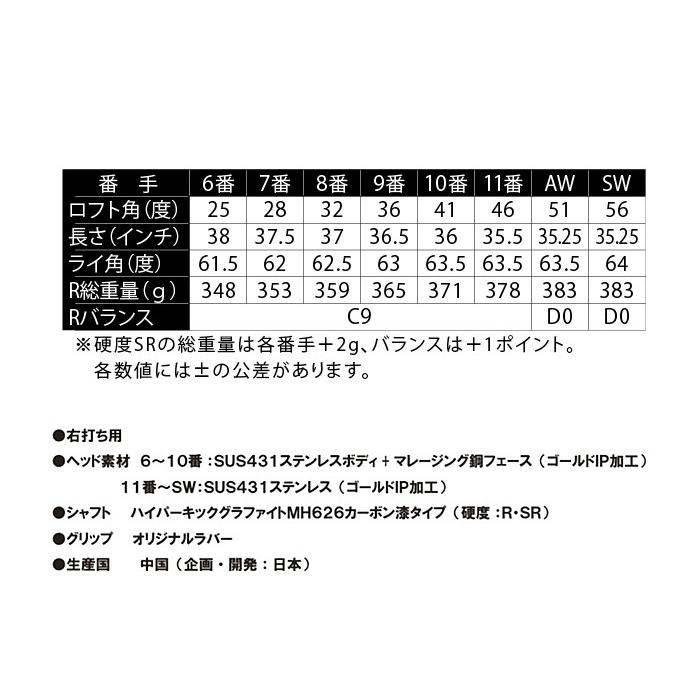 | 番　手 | 6番 | 7番 | 8番 | 9番 | 10番 | 11番 | AW | SW |
|---|---|---|---|---|---|---|---|---|
| ロフト角(度) | 25 | 28 | 32 | 36 | 41 | 46 | 51 | 56 |
| 長さ(インチ) | 38 | 37.5 | 37 | 36.5 | 36 | 35.5 | 35.25 | 35.25 |
| ライ角(度) | 61.5 | 62 | 62.5 | 63 | 63.5 | 63.5 | 63.5 | 64 |
| R総重量(g) | 348 | 353 | 359 | 365 | 371 | 378 | 383 | 383 |
| Rバランス | C9 | | | | | | D0 | D0 |

※硬度SRの総重量は各番手+2g、バランスは+1ポイント。
各数値には±の公差があります。

●右打ち用
●ヘッド素材 6~10番:SUS431ステンレスボディ+マレージング鋼フェース(ゴールドIP加工)
11番~SW:SUS431ステンレス(ゴールドIP加工)
●シャフト ハイパーキックグラファイトMH626カーボン漆タイプ(硬度:R・SR)
●グリップ オリジナルラバー
●生産国 中国(企画・開発:日本)